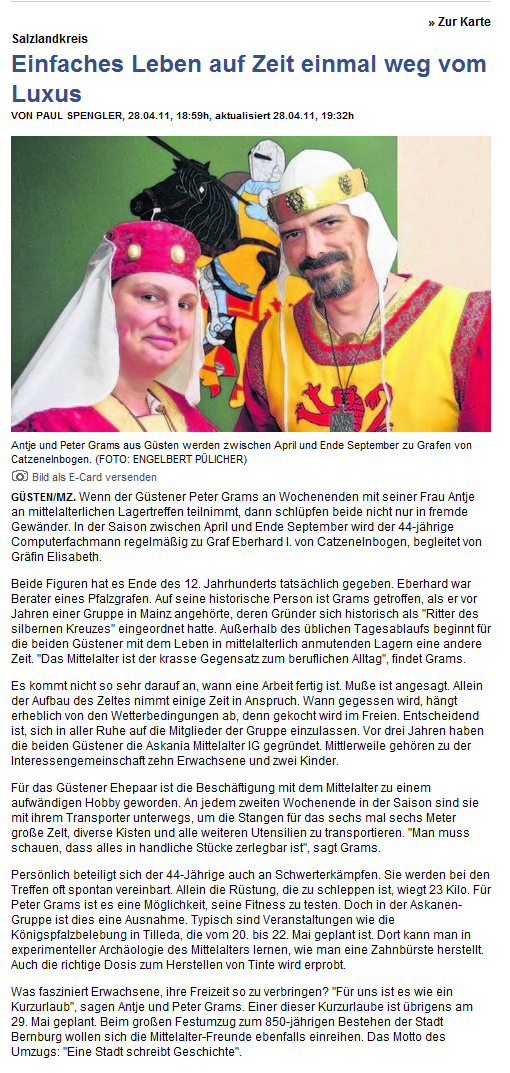 » Zur Karte

Salzlandkreis

Einfaches Leben auf Zeit einmal weg vom Luxus

VON PAUL SPENGLER, 28.04.11, 18:59h, aktualisiert 28.04.11, 19:32h

Antje und Peter Grams aus Güsten werden zwischen April und Ende September zu Grafen von Catzenelnbogen. (FOTO: ENGELBERT PÜLICHER)

Bild als E-Card versenden

GÜSTEN/MZ. Wenn der Güstener Peter Grams an Wochenenden mit seiner Frau Antje an mittelalterlichen Lagertreffen teilnimmt, dann schlüpfen beide nicht nur in fremde Gewänder. In der Saison zwischen April und Ende September wird der 44-jährige Computerfachmann regelmäßig zu Graf Eberhard I. von Catzenelnbogen, begleitet von Gräfin Elisabeth.

Beide Figuren hat es Ende des 12. Jahrhunderts tatsächlich gegeben. Eberhard war Berater eines Pfalzgrafen. Auf seine historische Person ist Grams getroffen, als er vor Jahren einer Gruppe in Mainz angehörte, deren Gründer sich historisch als "Ritter des silbernen Kreuzes" eingeordnet hatte. Außerhalb des üblichen Tagesablaufs beginnt für die beiden Güstener mit dem Leben in mittelalterlich anmutenden Lagern eine andere Zeit. "Das Mittelalter ist der krasse Gegensatz zum beruflichen Alltag", findet Grams.

Es kommt nicht so sehr darauf an, wann eine Arbeit fertig ist. Muße ist angesagt. Allein der Aufbau des Zeltes nimmt einige Zeit in Anspruch. Wann gegessen wird, hängt erheblich von den Wetterbedingungen ab, denn gekocht wird im Freien. Entscheidend ist, sich in aller Ruhe auf die Mitglieder der Gruppe einzulassen. Vor drei Jahren haben die beiden Güstener die Askania Mittelalter IG gegründet. Mittlerweile gehören zu der Interessengemeinschaft zehn Erwachsene und zwei Kinder.

Für das Güstener Ehepaar ist die Beschäftigung mit dem Mittelalter zu einem aufwändigen Hobby geworden. An jedem zweiten Wochenende in der Saison sind sie mit ihrem Transporter unterwegs, um die Stangen für das sechs mal sechs Meter große Zelt, diverse Kisten und alle weiteren Utensilien zu transportieren. "Man muss schauen, dass alles in handliche Stücke zerlegbar ist", sagt Grams.

Persönlich beteiligt sich der 44-Jährige auch an Schwerterkämpfen. Sie werden bei den Treffen oft spontan vereinbart. Allein die Rüstung, die zu schleppen ist, wiegt 23 Kilo. Für Peter Grams ist es eine Möglichkeit, seine Fitness zu testen. Doch in der Askanen-Gruppe ist dies eine Ausnahme. Typisch sind Veranstaltungen wie die Königspfalzbelebung in Tilleda, die vom 20. bis 22. Mai geplant ist. Dort kann man in experimenteller Archäologie des Mittelalters lernen, wie man eine Zahnbürste herstellt. Auch die richtige Dosis zum Herstellen von Tinte wird erprobt.

Was fasziniert Erwachsene, ihre Freizeit so zu verbringen? "Für uns ist es wie ein Kurzurlaub", sagen Antje und Peter Grams. Einer dieser Kurzurlaube ist übrigens am 29. Mai geplant. Beim großen Festumzug zum 850-jährigen Bestehen der Stadt Bernburg wollen sich die Mittelalter-Freunde ebenfalls einreihen. Das Motto des Umzugs: "Eine Stadt schreibt Geschichte".